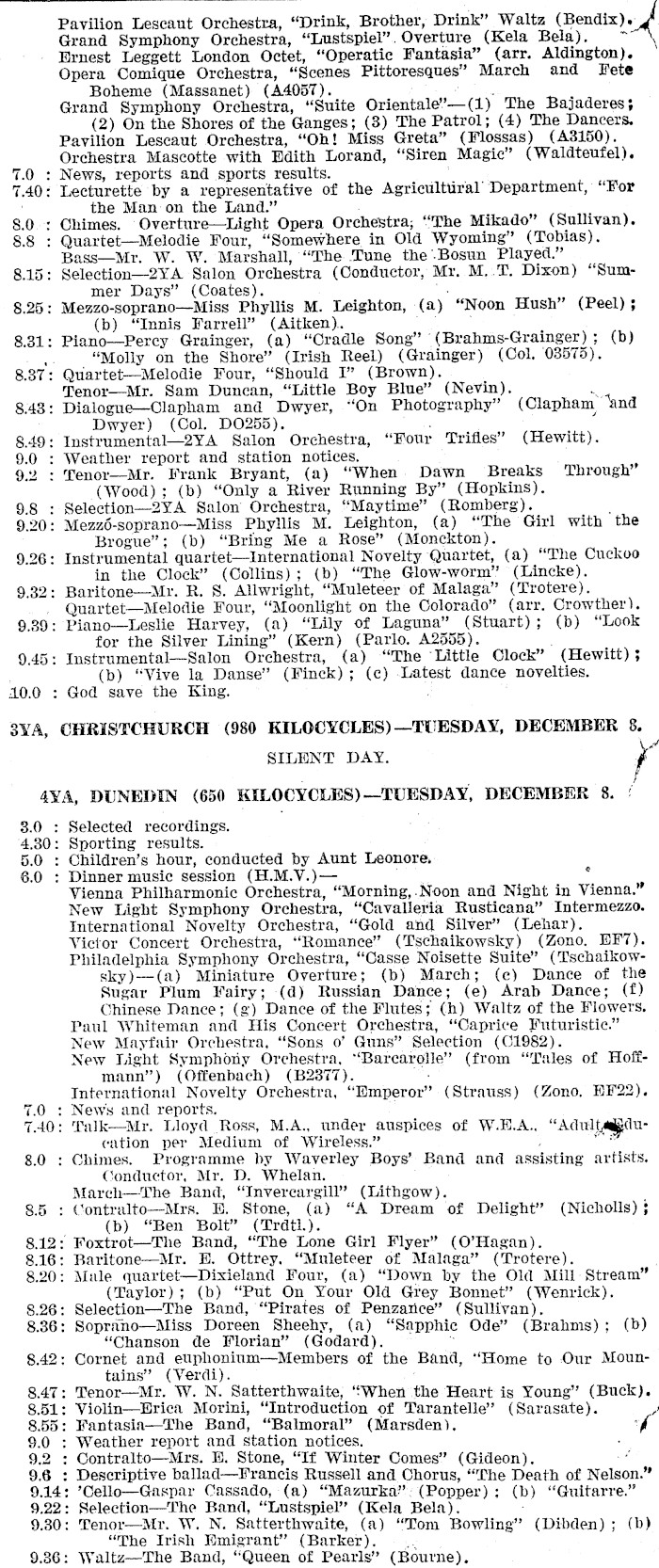 Pavilion Lescaut Orchestra, "Drink, Brother, Drink" Waltz (Bendix).
Grand Symphony Orchestra, "Lustspiel" Overture (Kela Bela).
Ernest Leggett London Octet, "Operatic Fantasia" (arr. Aldington).
Opera Comique Orchestra, "Scenes Pittoresques" March and Fete Boheme (Massanet) (A4057).
Grand Symphony Orchestra, "Suite Orientale"—(1) The Bajaderes; (2) On the Shores of the Ganges; (3) The Patrol; (4) The Dancers.
Pavilion Lescaut Orchestra, "Oh! Miss Greta" (Flossas) (A3150).
Orchestra Mascotte with Edith Lorand, "Siren Magic" (Waldteufel).
7.0 : News, reports and sports results.
7.40: Lecturette by a representative of the Agricultural Department, "For the Man on the Land."
8.0 : Chimes. Overture—Light Opera Orchestra, "The Mikado" (Sullivan).
8.8 : Quartet—Melodie Four, "Somewhere in Old Wyoming" (Tobias).
Bass—Mr. W. W. Marshall, "The Tune the Bosun Played."
8.15: Selection—2YA Salon Orchestra (Conductor, Mr. M. T. Dixon) "Summer Days" (Coates).
8.25: Mezzo-soprano—Miss Phyllis M. Leighton, (a) "Noon Hush" (Peel); (b) "Innis Farrell" (Aitken).
8.31: Piano—Percy Grainger, (a) "Cradle Song" (Brahms-Grainger); (b) "Molly on the Shore" (Irish Reel) (Grainger) (Col. 03575).
8.37: Quartet—Melodie Four, "Should I" (Brown).
Tenor—Mr. Sam Duncan, "Little Boy Blue" (Nevin).
8.43: Dialogue—Clapham and Dwyer, "On Photography" (Clapham and Dwyer) (Col. DO255).
8.49: Instrumental—2YA Salon Orchestra, "Four Trifles" (Hewitt).
9.0 : Weather report and station notices.
9.2 : Tenor—Mr. Frank Bryant, (a) "When Dawn Breaks Through" (Wood); (b) "Only a River Running By" (Hopkins).
9.8 : Selection—2YA Salon Orchestra, "Maytime" (Romberg).
9.20: Mezzo-soprano—Miss Phyllis M. Leighton, (a) "The Girl with the Brogue"; (b) "Bring Me a Rose" (Monckton).
9.26: Instrumental quartet—International Novelty Quartet, (a) "The Cuckoo in the Clock" (Collins); (b) "The Glow-worm" (Lincke).
9.32: Baritone—Mr. R. S. Allwright, "Muleteer of Malaga" (Trotere).
Quartet—Melodie Four, "Moonlight on the Colorado" (arr. Crowther).
9.39: Piano—Leslie Harvey, (a) "Lily of Laguna" (Stuart); (b) "Look for the Silver Lining" (Kern) (Parlo. A2555).
9.45: Instrumental—Salon Orchestra, (a) "The Little Clock" (Hewitt); (b) "Vive la Danse" (Finck); (c) Latest dance novelties.
10.0 : God save the King.

3YA, CHRISTCHURCH (980 KILOCYCLES)—TUESDAY, DECEMBER 8.

SILENT DAY.

4YA, DUNEDIN (650 KILOCYCLES)—TUESDAY, DECEMBER 8.

3.0 : Selected recordings.
4.30: Sporting results.
5.0 : Children's hour, conducted by Aunt Leonore.
6.0 : Dinner music session (H.M.V.)—
Vienna Philharmonic Orchestra, "Morning, Noon and Night in Vienna."
New Light Symphony Orchestra, "Cavalleria Rusticana" Intermezzo.
International Novelty Orchestra, "Gold and Silver" (Lehar).
Victor Concert Orchestra, "Romance" (Tschaikowsky) (Zono. EF7).
Philadelphia Symphony Orchestra, "Casse Noisette Suite" (Tschaikowsky)—(a) Miniature Overture; (b) March; (c) Dance of the Sugar Plum Fairy; (d) Russian Dance; (e) Arab Dance; (f) Chinese Dance; (g) Dance of the Flutes; (h) Waltz of the Flowers.
Paul Whiteman and His Concert Orchestra, "Caprice Futuristic."
New Mayfair Orchestra, "Sons o' Guns" Selection (C1982).
New Light Symphony Orchestra, "Barcarolle" (from "Tales of Hoffmann") (Offenbach) (B2377).
International Novelty Orchestra, "Emperor" (Strauss) (Zono. EF22).
7.0 : News and reports.
7.40: Talk—Mr. Lloyd Ross, M.A., under auspices of W.E.A., "Adult Education per Medium of Wireless."
8.0 : Chimes. Programme by Waverley Boys' Band and assisting artists. Conductor, Mr. D. Whelan.
March—The Band, "Invercargill" (Lithgow).
8.5 : Contralto—Mrs. E. Stone, (a) "A Dream of Delight" (Nicholls); (b) "Ben Bolt" (Trdtl.).
8.12: Foxtrot—The Band, "The Lone Girl Flyer" (O'Hagan).
8.16: Baritone—Mr. E. Ottrey, "Muleteer of Malaga" (Trotere).
8.20: Male quartet—Dixieland Four, (a) "Down by the Old Mill Stream" (Taylor); (b) "Put On Your Old Grey Bonnet" (Wenrick).
8.26: Selection—The Band, "Pirates of Penzance" (Sullivan).
8.36: Soprano—Miss Doreen Sheehy, (a) "Sapphic Ode" (Brahms); (b) "Chanson de Florian" (Godard).
8.42: Cornet and euphonium—Members of the Band, "Home to Our Mountains" (Verdi).
8.47: Tenor—Mr. W. N. Satterthwaite, "When the Heart is Young" (Buck).
8.51: Violin—Erica Morini, "Introduction of Tarantelle" (Sarasate).
8.55: Fantasia—The Band, "Balmoral" (Marsden).
9.0 : Weather report and station notices.
9.2 : Contralto—Mrs. E. Stone, "If Winter Comes" (Gideon).
9.6 : Descriptive ballad—Francis Russell and Chorus, "The Death of Nelson."
9.14: 'Cello—Gaspar Cassado, (a) "Mazurka" (Popper); (b) "Guitarre."
9.22: Selection—The Band, "Lustspiel" (Kela Bela).
9.30: Tenor—Mr. W. N. Satterthwaite, (a) "Tom Bowling" (Dibden); (b) "The Irish Emigrant" (Barker).
9.36: Waltz—The Band, "Queen of Pearls" (Bourne).